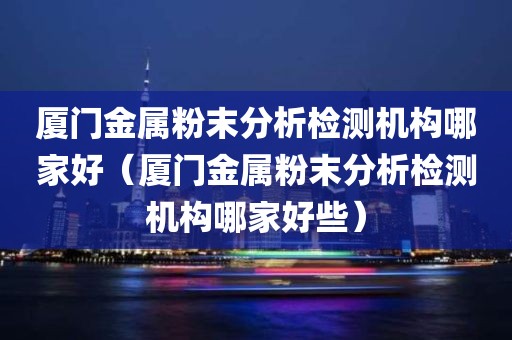 厦门金属粉末分析检测机构哪家好（厦门金属粉末分析检测机构哪家好些）